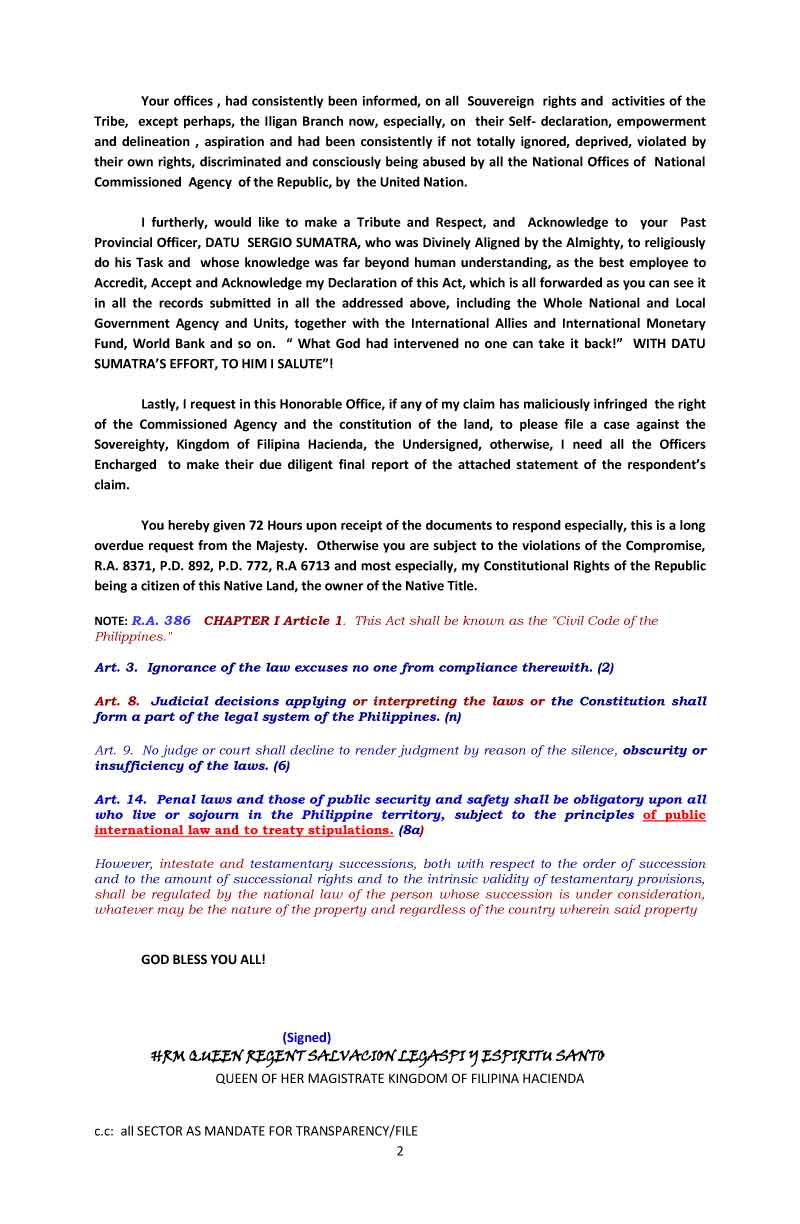 Your offices , had consistently been informed, on all Souvereign rights and activities of the Tribe, except perhaps, the Iligan Branch now, especially, on their Self- declaration, empowerment and delineation , aspiration and had been consistently if not totally ignored, deprived, violated by their own rights, discriminated and consciously being abused by all the National Offices of National Commissioned Agency of the Republic, by the United Nation.

I furtherly, would like to make a Tribute and Respect, and Acknowledge to your Past Provincial Officer, DATU SERGIO SUMATRA, who was Divinely Aligned by the Almighty, to religiously do his Task and whose knowledge was far beyond human understanding, as the best employee to Accredit, Accept and Acknowledge my Declaration of this Act, which is all forwarded as you can see it in all the records submitted in all the addressed above, including the Whole National and Local Government Agency and Units, together with the International Allies and International Monetary Fund, World Bank and so on. " What God had intervened no one can take it back!" WITH DATU SUMATRA'S EFFORT, TO HIM I SALUTE"!

Lastly, I request in this Honorable Office, if any of my claim has maliciously infringed the right of the Commissioned Agency and the constitution of the land, to please file a case against the Sovereighty, Kingdom of Filipina Hacienda, the Undersigned, otherwise, I need all the Officers Encharged to make their due diligent final report of the attached statement of the respondent's claim.

You hereby given 72 Hours upon receipt of the documents to respond especially, this is a long overdue request from the Majesty. Otherwise you are subject to the violations of the Compromise, R.A. 8371, P.D. 892, P.D. 772, R.A 6713 and most especially, my Constitutional Rights of the Republic being a citizen of this Native Land, the owner of the Native Title.

NOTE: R.A. 386 CHAPTER I Article 1. This Act shall be known as the "Civil Code of the Philippines."

Art. 3. Ignorance of the law excuses no one from compliance therewith. (2)

Art. 8. Judicial decisions applying or interpreting the laws or the Constitution shall form a part of the legal system of the Philippines. (n)

Art. 9. No judge or court shall decline to render judgment by reason of the silence, obscurity or insufficiency of the laws. (6)

Art. 14. Penal laws and those of public security and safety shall be obligatory upon all who live or sojourn in the Philippine territory, subject to the principles of public international law and to treaty stipulations. (8a)

However, intestate and testamentary successions, both with respect to the order of succession and to the amount of successional rights and to the intrinsic validity of testamentary provisions, shall be regulated by the national law of the person whose succession is under consideration, whatever may be the nature of the property and regardless of the country wherein said property

GOD BLESS YOU ALL!

(Signed)
HRM QUEEN REGENT SALVACION LEGASPI Y ESPIRITU SANTO
QUEEN OF HER MAGISTRATE KINGDOM OF FILIPINA HACIENDA

c.c: all SECTOR AS MANDATE FOR TRANSPARENCY/FILE

2